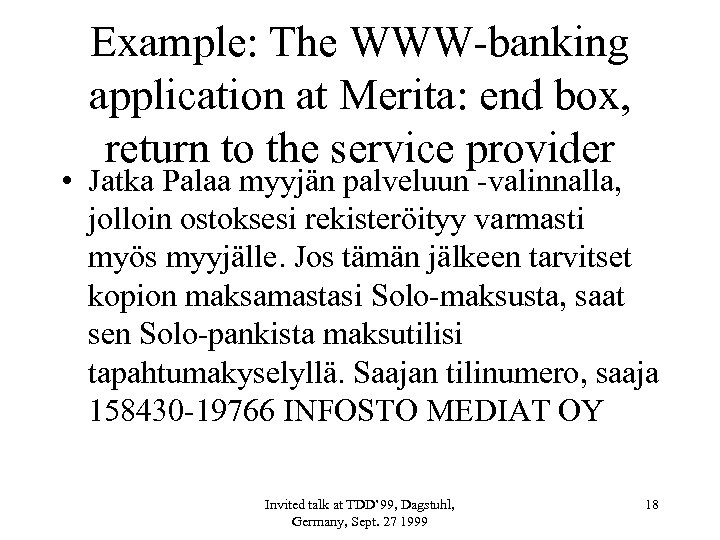 Example: The WWW-banking application at Merita: end box, return to the service provider

• Jatka Palaa myyjän palveluun -valinnalla, jolloin ostoksesi rekisteröityy varmasti myös myyjälle. Jos tämän jälkeen tarvitset kopion maksamastasi Solo-maksusta, saat sen Solo-pankista maksutilisi tapahtumakyselyllä. Saajan tilinumero, saaja 158430-19766 INFOSTO MEDIAT OY

Invited talk at TDD'99, Dagstuhl, Germany, Sept. 27 1999

18